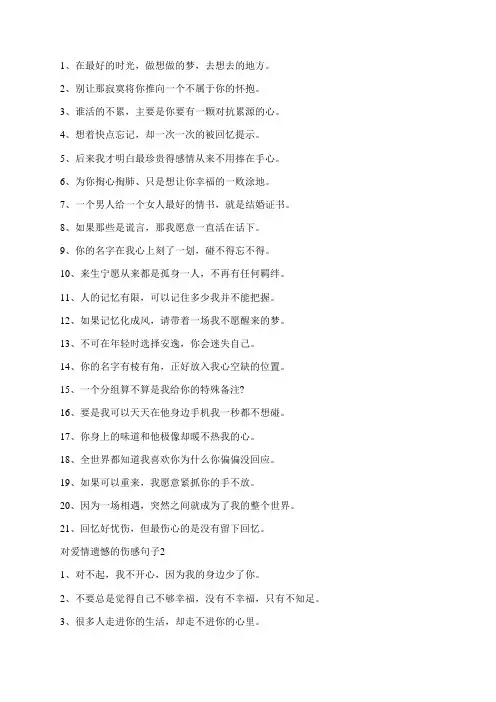 1、在最好的时光，做想做的梦，去想去的地方。

2、别让那寂寞将你推向一个不属于你的怀抱。

3、谁活的不累，主要是你要有一颗对抗累源的心。

4、想着快点忘记，却一次一次的被回忆提示。

5、后来我才明白最珍贵得感情从来不用捧在手心。

6、为你掏心掏肺、只是想让你幸福的一败涂地。

7、一个男人给一个女人最好的情书，就是结婚证书。

8、如果那些是谎言，那我愿意一直活在话下。

9、你的名字在我心上刻了一划，碰不得忘不得。

10、来生宁愿从来都是孤身一人，不再有任何羁绊。

11、人的记忆有限，可以记住多少我并不能把握。

12、如果记忆化成风，请带着一场我不愿醒来的梦。

13、不可在年轻时选择安逸，你会迷失自己。

14、你的名字有棱有角，正好放入我心空缺的位置。

15、一个分组算不算是我给你的特殊备注?

16、要是我可以天天在他身边手机我一秒都不想碰。

17、你身上的味道和他极像却暖不热我的心。

18、全世界都知道我喜欢你为什么你偏偏没回应。

19、如果可以重来，我愿意紧抓你的手不放。

20、因为一场相遇，突然之间就成为了我的整个世界。

21、回忆好忧伤，但最伤心的是没有留下回忆。

对爱情遗憾的伤感句子2

1、对不起，我不开心，因为我的身边少了你。

2、不要总是觉得自己不够幸福，没有不幸福，只有不知足。

3、很多人走进你的生活，却走不进你的心里。